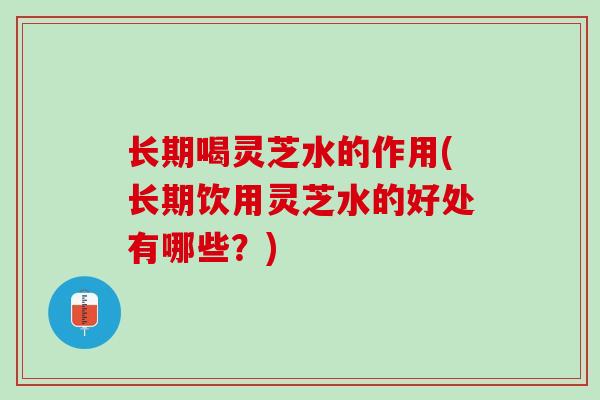 长期喝灵芝水的作用(长期饮用灵芝水的好处有哪些？)